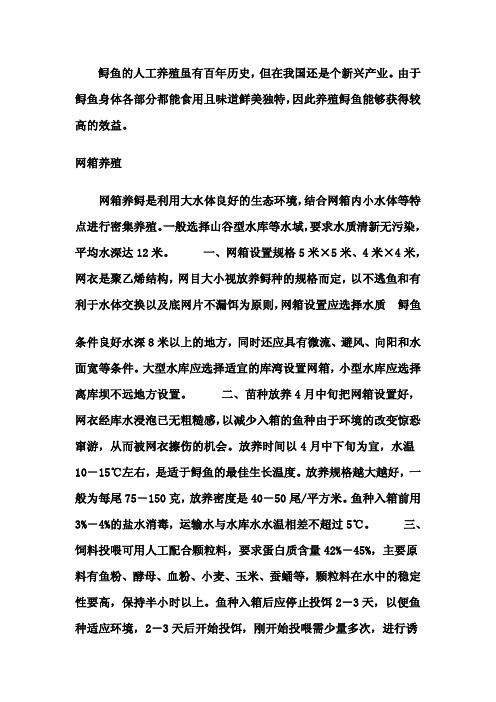 鲟鱼的人工养殖虽有百年历史，但在我国还是个新兴产业。由于鲟鱼身体各部分都能食用且味道鲜美独特，因此养殖鲟鱼能够获得较高的效益。

网箱养殖

网箱养鲟是利用大水体良好的生态环境，结合网箱内小水体等特点进行密集养殖。一般选择山谷型水库等水域，要求水质清新无污染，平均水深达 12 米。　　一、网箱设置规格 5 米×5 米、4 米×4 米，网衣是聚乙烯结构，网目大小视放养鲟种的规格而定，以不逃鱼和有利于水体交换以及底网片不漏饵为原则，网箱设置应选择水质　鲟鱼

条件良好水深 8 米以上的地方，同时还应具有微流、避风、向阳和水面宽等条件。大型水库应选择适宜的库湾设置网箱，小型水库应选择离库坝不远地方设置。　　二、苗种放养 4 月中旬把网箱设置好，网衣经库水浸泡已无粗糙感，以减少入箱的鱼种由于环境的改变惊恐窜游，从而被网衣擦伤的机会。放养时间以 4 月中下旬为宜，水温 10－15℃左右，是适于鲟鱼的最佳生长温度。放养规格越大越好，一般为每尾 75－150 克，放养密度是 40－50 尾/平方米。鱼种入箱前用 3%－4%的盐水消毒，运输水与水库水水温相差不超过 5℃。　　三、饲料投喂可用人工配合颗粒料，要求蛋白质含量 42%－45%，主要原料有鱼粉、酵母、血粉、小麦、玉米、蚕蛹等，颗粒料在水中的稳定性要高，保持半小时以上。鱼种入箱后应停止投饵 2－3 天，以便鱼种适应环境，2－3 天后开始投饵，刚开始投喂需少量多次，进行诱